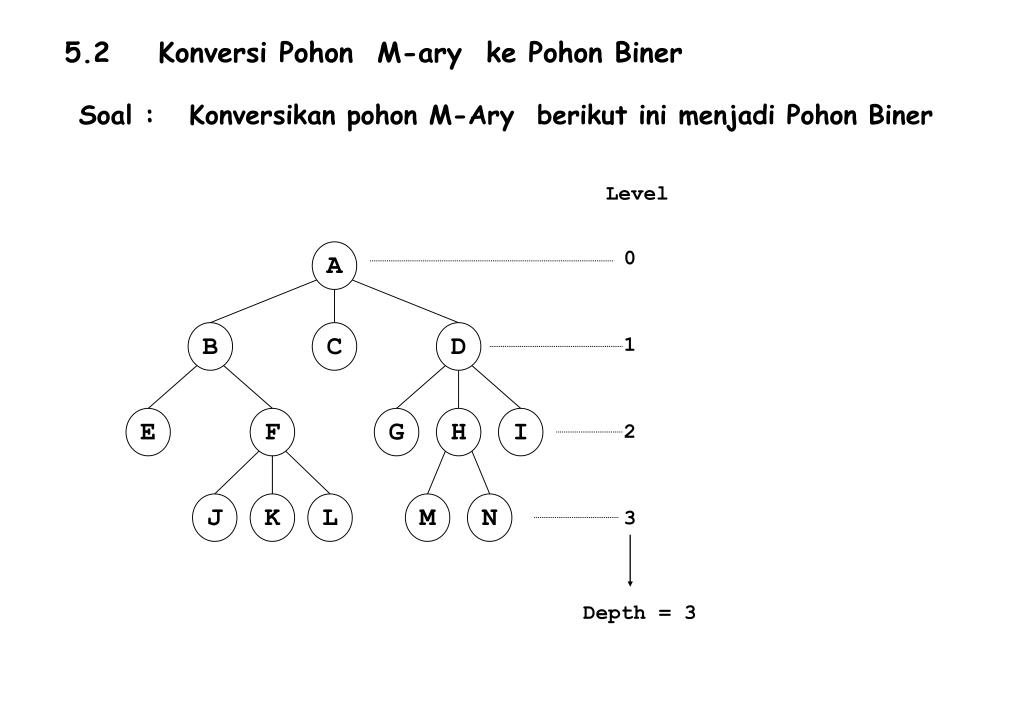 5.2 Konversi Pohon M-ary ke Pohon Biner

Soal : Konversikan pohon M-Ary berikut ini menjadi Pohon Biner

Level

A

0

B C D

1

E F G H I

2

J K L M N

3

Depth = 3